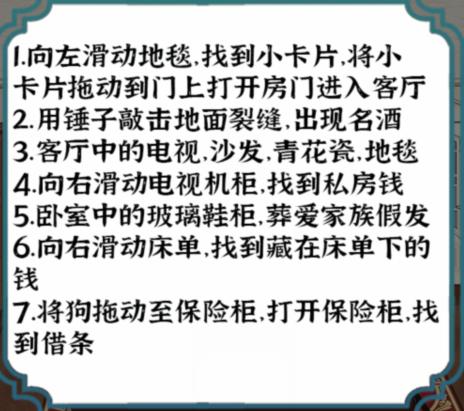 1.向左滑动地毯,找到小卡片,将小卡片拖动到门上打开房门进入客厅
2.用锤子敲击地面裂缝,出现名酒
3.客厅中的电视,沙发,青花瓷,地毯
4.向右滑动电视机柜,找到私房钱
5.卧室中的玻璃鞋柜,葬爱家族假发
6.向右滑动床单,找到藏在床单下的钱
7.将狗拖动至保险柜,打开保险柜,找到借条